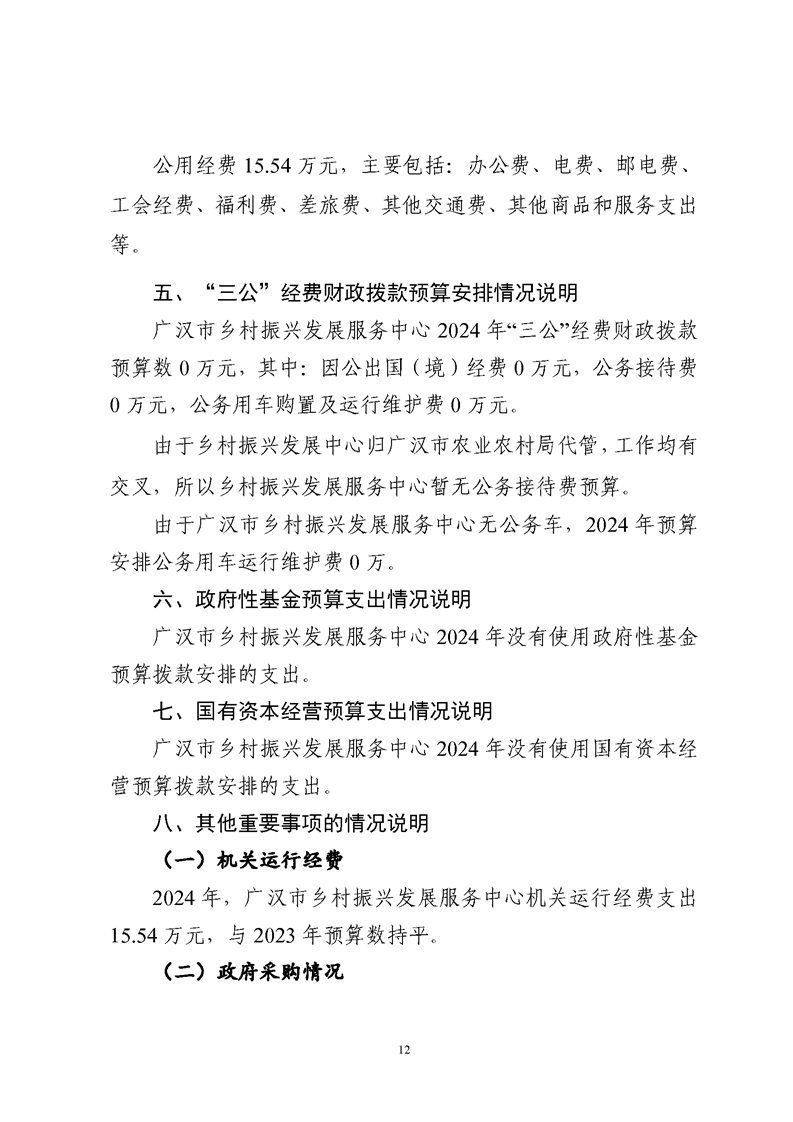 公用经费15.54万元，主要包括：办公费、电费、邮电费、工会经费、福利费、差旅费、其他交通费、其他商品和服务支出等。

五、“三公”经费财政拨款预算安排情况说明

广汉市乡村振兴发展服务中心2024年“三公”经费财政拨款预算数0万元，其中：因公出国（境）经费0万元，公务接待费0万元，公务用车购置及运行维护费0万元。

由于乡村振兴发展中心归广汉市农业农村局代管，工作均有交叉，所以乡村振兴发展服务中心暂无公务接待费预算。

由于广汉市乡村振兴发展服务中心无公务车，2024年预算安排公务用车运行维护费0万。

六、政府性基金预算支出情况说明

广汉市乡村振兴发展服务中心2024年没有使用政府性基金预算拨款安排的支出。

七、国有资本经营预算支出情况说明

广汉市乡村振兴发展服务中心2024年没有使用国有资本经营预算拨款安排的支出。

八、其他重要事项的情况说明

（一）机关运行经费

2024年，广汉市乡村振兴发展服务中心机关运行经费支出15.54万元，与2023年预算数持平。

（二）政府采购情况

12